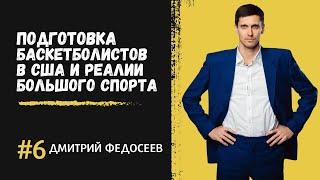 ПОДГОТОВКА БАСКЕТБОЛИСТОВ В США И РЕАЛИИ БОЛЬШОГО СПОРТА

#6 ДМИТРИЙ ФЕДОСЕЕВ